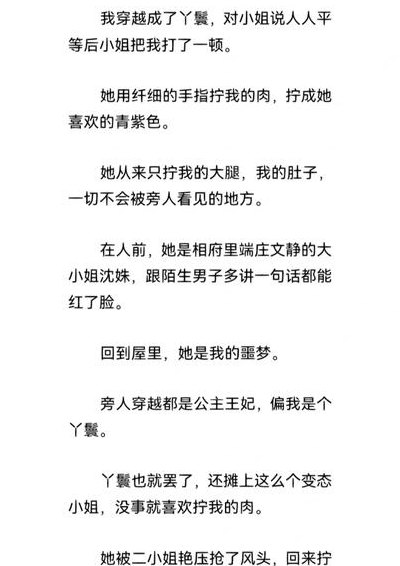 我穿越成了丫鬟，对小姐说人人平等后小姐把我打了一顿。

她用纤细的手指拧我的肉，拧成她喜欢的青紫色。

她从来只拧我的大腿，我的肚子，一切不会被旁人看见的地方。

在人前，她是相府里端庄文静的大小姐沈姝，跟陌生男子多讲一句话都能红了脸。

回到屋里，她是我的噩梦。

旁人穿越都是公主王妃，偏我是个丫鬟。

丫鬟也就罢了，还摊上这么个变态小姐，没事就喜欢拧我的肉。

她被二小姐艳压抢了风头，回来拧